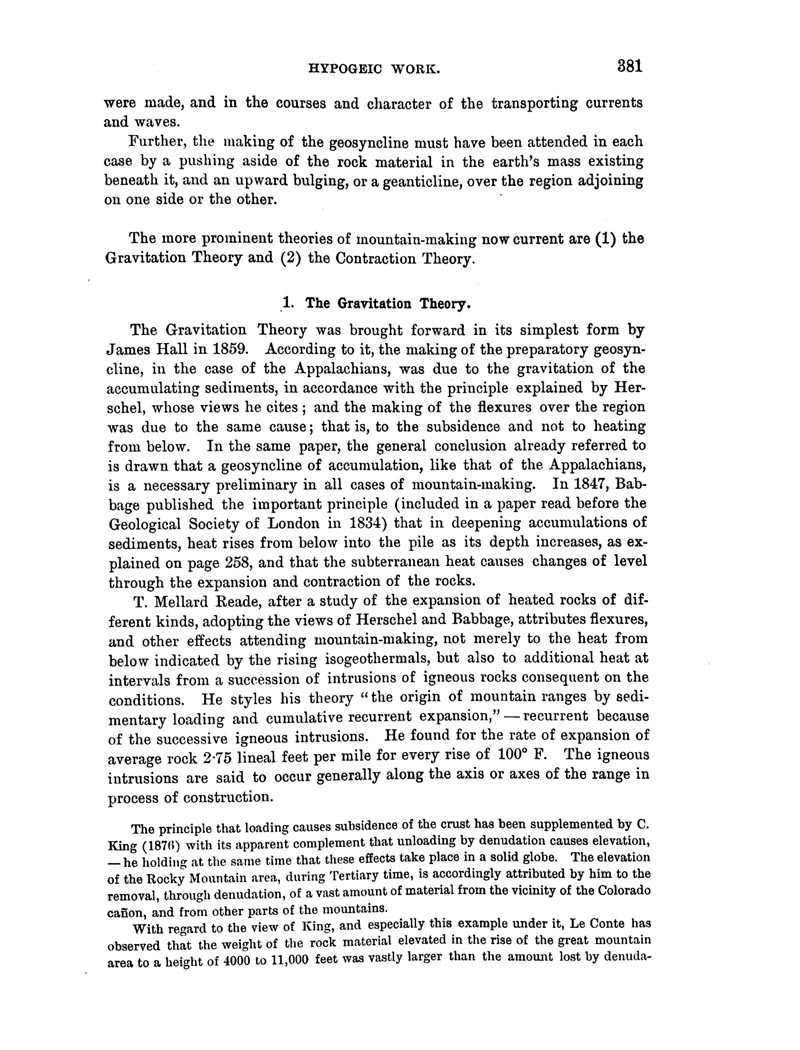 HYPOGEIC WORK. 381

were made, and in the courses and character of the transporting currents and waves.

Further, the making of the geosyncline must have been attended in each case by a pushing aside of the rock material in the earth's mass existing beneath it, and an upward bulging, or a geanticline, over the region adjoining on one side or the other.

The more prominent theories of mountain-making now current are (1) the Gravitation Theory and (2) the Contraction Theory.

1. The Gravitation Theory.

The Gravitation Theory was brought forward in its simplest form by James Hall in 1859. According to it, the making of the preparatory geosyncline, in the case of the Appalachians, was due to the gravitation of the accumulating sediments, in accordance with the principle explained by Herschel, whose views he cites; and the making of the flexures over the region was due to the same cause; that is, to the subsidence and not to heating from below. In the same paper, the general conclusion already referred to is drawn that a geosyncline of accumulation, like that of the Appalachians, is a necessary preliminary in all cases of mountain-making. In 1847, Babbage published the important principle (included in a paper read before the Geological Society of London in 1834) that in deepening accumulations of sediments, heat rises from below into the pile as its depth increases, as explained on page 258, and that the subterranean heat causes changes of level through the expansion and contraction of the rocks.

T. Mellard Reade, after a study of the expansion of heated rocks of different kinds, adopting the views of Herschel and Babbage, attributes flexures, and other effects attending mountain-making, not merely to the heat from below indicated by the rising isogeothermals, but also to additional heat at intervals from a succession of intrusions of igneous rocks consequent on the conditions. He styles his theory "the origin of mountain ranges by sedimentary loading and cumulative recurrent expansion," — recurrent because of the successive igneous intrusions. He found for the rate of expansion of average rock 2·75 lineal feet per mile for every rise of 100° F. The igneous intrusions are said to occur generally along the axis or axes of the range in process of construction.

The principle that loading causes subsidence of the crust has been supplemented by C. King (1876) with its apparent complement that unloading by denudation causes elevation, — he holding at the same time that these effects take place in a solid globe. The elevation of the Rocky Mountain area, during Tertiary time, is accordingly attributed by him to the removal, through denudation, of a vast amount of material from the vicinity of the Colorado cañon, and from other parts of the mountains.

With regard to the view of King, and especially this example under it, Le Conte has observed that the weight of the rock material elevated in the rise of the great mountain area to a height of 4000 to 11,000 feet was vastly larger than the amount lost by denuda-